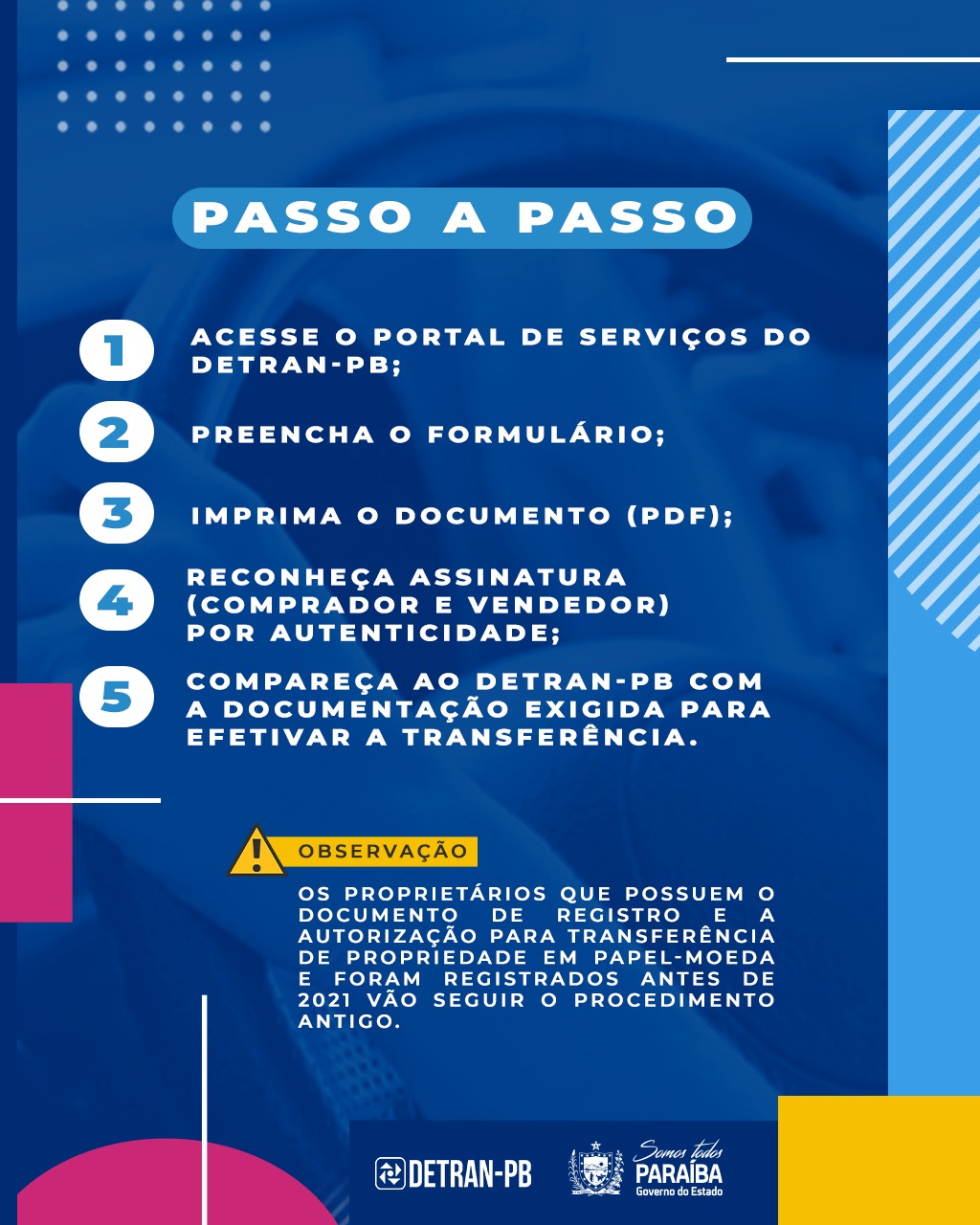 PASSO A PASSO

1 ACESSE O PORTAL DE SERVIÇOS DO DETRAN-PB;

2 PREENCHA O FORMULÁRIO;

3 IMPRIMA O DOCUMENTO (PDF);

4 RECONHEÇA ASSINATURA (COMPRADOR E VENDEDOR) POR AUTENTICIDADE;

5 COMPAREÇA AO DETRAN-PB COM A DOCUMENTAÇÃO EXIGIDA PARA EFETIVAR A TRANSFERÊNCIA.

OBSERVAÇÃO

OS PROPRIETÁRIOS QUE POSSUEM O DOCUMENTO DE REGISTRO E A AUTORIZAÇÃO PARA TRANSFERÊNCIA DE PROPRIEDADE EM PAPEL-MOEDA E FORAM REGISTRADOS ANTES DE 2021 VÃO SEGUIR O PROCEDIMENTO ANTIGO.

DETRAN-PB

Somos todos PARAÍBA Governo do Estado